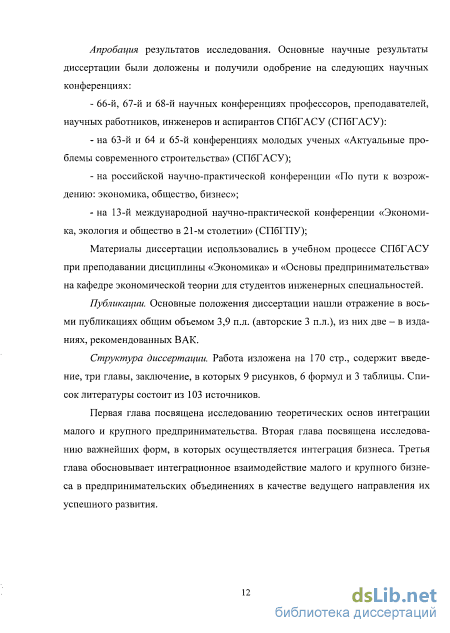 Апробация результатов исследования. Основные научные результаты диссертации были доложены и получили одобрение на следующих научных конференциях:

- 66-й, 67-й и 68-й научных конференциях профессоров, преподавателей, научных работников, инженеров и аспирантов СПбГАСУ (СПбГАСУ):

- на 63-й и 64 и 65-й конференциях молодых ученых «Актуальные проблемы современного строительства» (СПбГАСУ);

- на российской научно-практической конференции «По пути к возрождению: экономика, общество, бизнес»;

- на 13-й международной научно-практической конференции «Экономика, экология и общество в 21-м столетии» (СПбГПУ);

Материалы диссертации использовались в учебном процессе СПбГАСУ при преподавании дисциплины «Экономика» и «Основы предпринимательства» на кафедре экономической теории для студентов инженерных специальностей.

Публикации. Основные положения диссертации нашли отражение в восьми публикациях общим объемом 3,9 п.л. (авторские 3 п.л.), из них две – в изданиях, рекомендованных ВАК.

Структура диссертации. Работа изложена на 170 стр., содержит введение, три главы, заключение, в которых 9 рисунков, 6 формул и 3 таблицы. Список литературы состоит из 103 источников.

Первая глава посвящена исследованию теоретических основ интеграции малого и крупного предпринимательства. Вторая глава посвящена исследованию важнейших форм, в которых осуществляется интеграция бизнеса. Третья глава обосновывает интеграционное взаимодействие малого и крупного бизнеса в предпринимательских объединениях в качестве ведущего направления их успешного развития.

12

dsLib.net
библиотека диссертаций